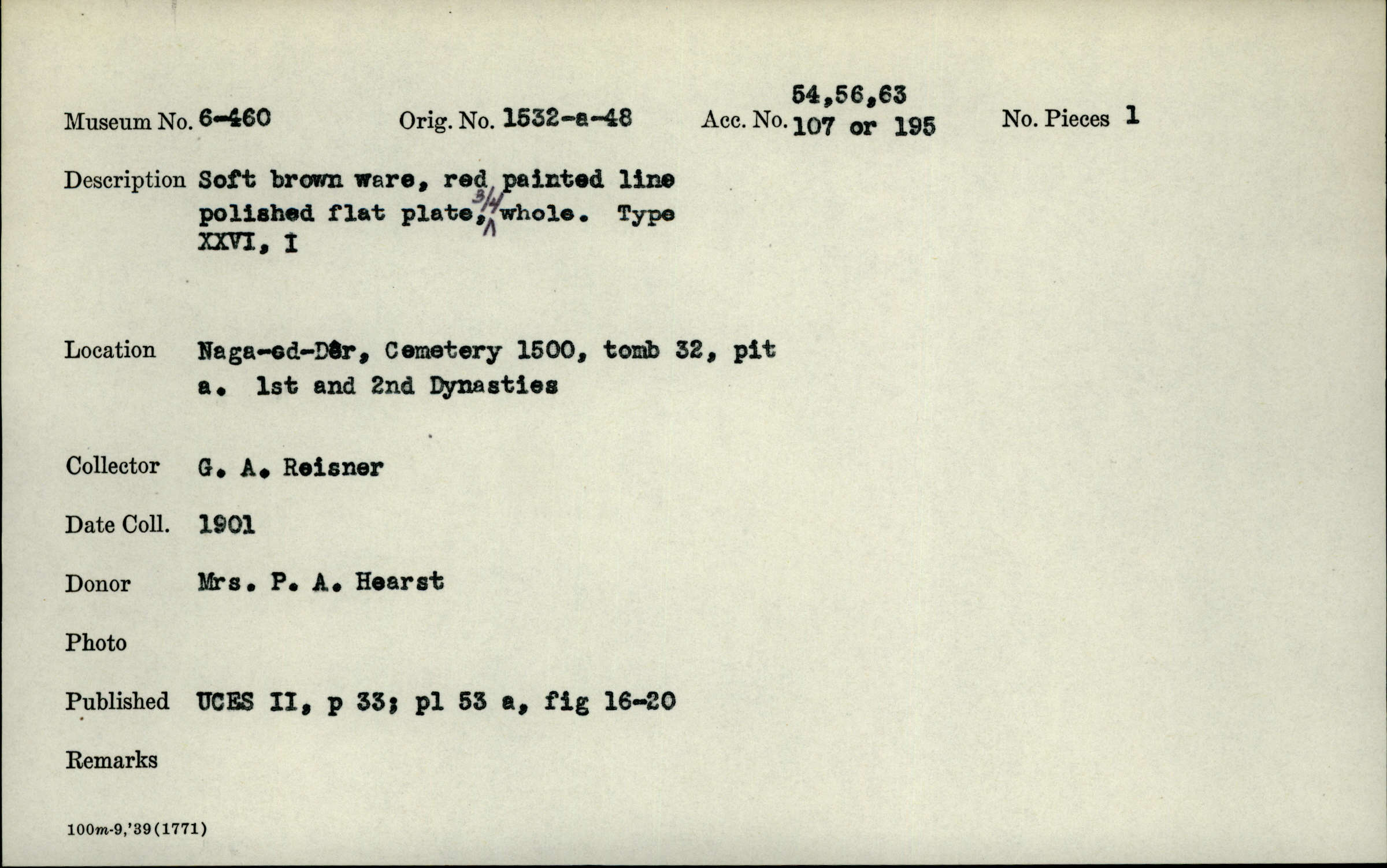 Museum No. 6-460 Orig. No. 1532-a-48 Acc. No. 54,56,63 107 or 195 No. Pieces 1

Description Soft brown ware, red painted line polished flat plate, 3/4 whole. Type XXVI, I

Location Naga-ed-Dêr, Cemetery 1500, tomb 32, pit a. 1st and 2nd Dynasties

Collector G. A. Reisner

Date Coll. 1901

Donor Mrs. P. A. Hearst

Photo

Published UCES II, p 33; pl 53 a, fig 16-20

Remarks

100m-9,'39(1771)